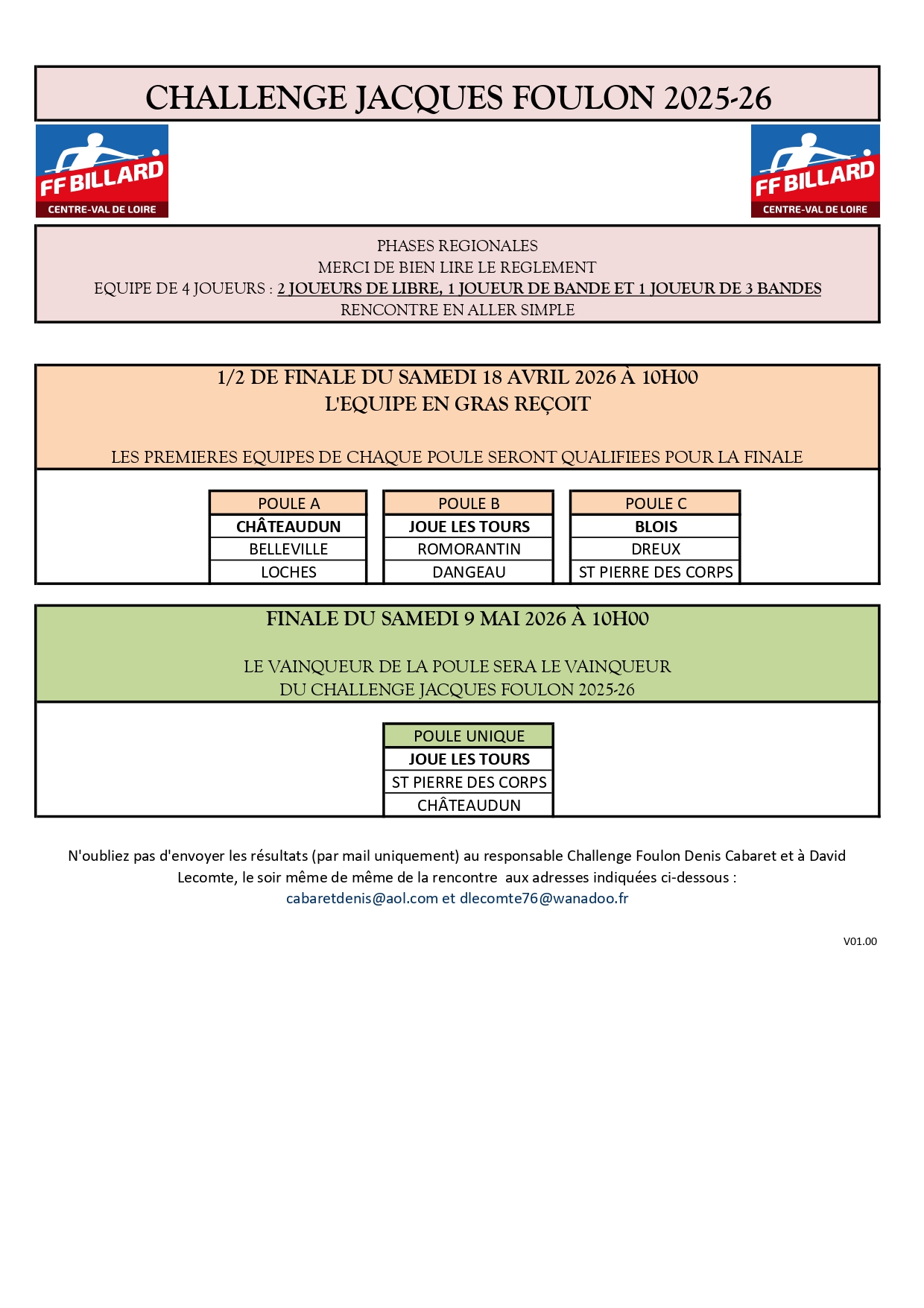 CHALLENGE JACQUES FOULON 2025-26

FF BILLARD
CENTRE-VAL DE LOIRE

FF BILLARD
CENTRE-VAL DE LOIRE

PHASES REGIONALES
MERCI DE BIEN LIRE LE REGLEMENT
EQUIPE DE 4 JOUEURS : 2 JOUEURS DE LIBRE, 1 JOUEUR DE BANDE ET 1 JOUEUR DE 3 BANDES
RENCONTRE EN ALLER SIMPLE

1/2 DE FINALE DU SAMEDI 18 AVRIL 2026 À 10H00
L'EQUIPE EN GRAS REÇOIT

LES PREMIERES EQUIPES DE CHAQUE POULE SERONT QUALIFIEES POUR LA FINALE

| POULE A |
|---|
| CHÂTEAUDUN |
| BELLEVILLE |
| LOCHES |

| POULE B |
|---|
| JOUE LES TOURS |
| ROMORANTIN |
| DANGEAU |

| POULE C |
|---|
| BLOIS |
| DREUX |
| ST PIERRE DES CORPS |

FINALE DU SAMEDI 9 MAI 2026 À 10H00

LE VAINQUEUR DE LA POULE SERA LE VAINQUEUR
DU CHALLENGE JACQUES FOULON 2025-26

| POULE UNIQUE |
|---|
| JOUE LES TOURS |
| ST PIERRE DES CORPS |
| CHÂTEAUDUN |

N'oubliez pas d'envoyer les résultats (par mail uniquement) au responsable Challenge Foulon Denis Cabaret et à David Lecomte, le soir même de même de la rencontre aux adresses indiquées ci-dessous :
cabaretdenis@aol.com et dlecomte76@wanadoo.fr

V01.00